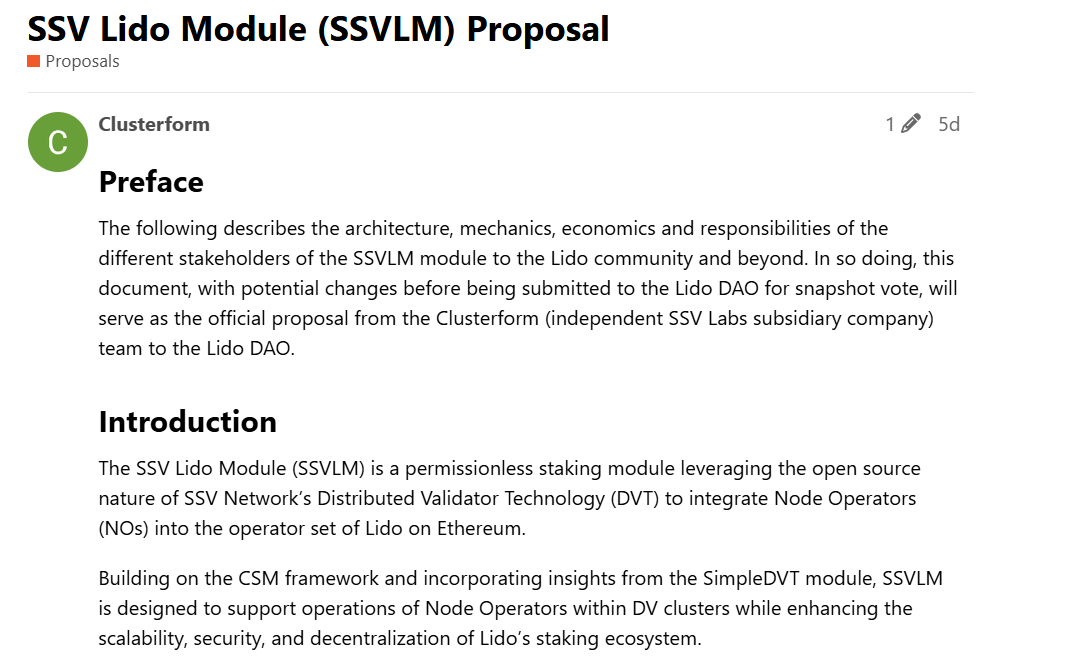 SSV Lido Module (SSVLM) Proposal
Proposals

C
Clusterform
1 5d

Preface

The following describes the architecture, mechanics, economics and responsibilities of the different stakeholders of the SSVLM module to the Lido community and beyond. In so doing, this document, with potential changes before being submitted to the Lido DAO for snapshot vote, will serve as the official proposal from the Clusterform (independent SSV Labs subsidiary company) team to the Lido DAO.

Introduction

The SSV Lido Module (SSVLM) is a permissionless staking module leveraging the open source nature of SSV Network's Distributed Validator Technology (DVT) to integrate Node Operators (NOs) into the operator set of Lido on Ethereum.

Building on the CSM framework and incorporating insights from the SimpleDVT module, SSVLM is designed to support operations of Node Operators within DV clusters while enhancing the scalability, security, and decentralization of Lido's staking ecosystem.